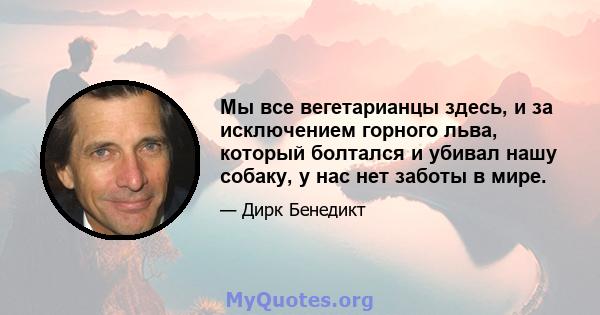 Мы все вегетарианцы здесь, и за исключением горного льва, который болтался и убивал нашу собаку, у нас нет заботы в мире.

— Дирк Бенедикт

MyQuotes.org